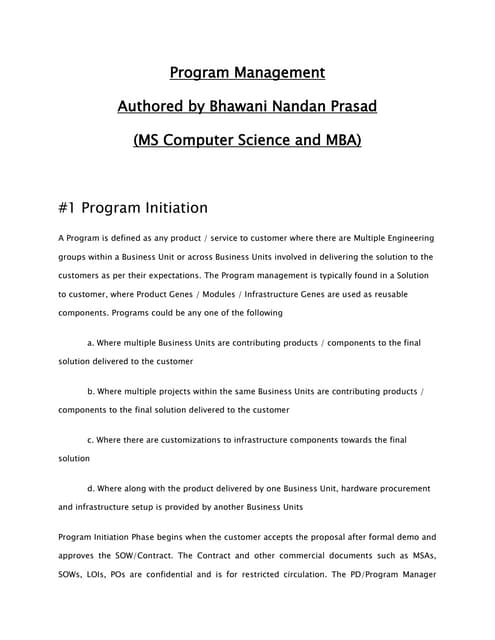 Program Management

Authored by Bhawani Nandan Prasad

(MS Computer Science and MBA)

#1 Program Initiation

A Program is defined as any product / service to customer where there are Multiple Engineering groups within a Business Unit or across Business Units involved in delivering the solution to the customers as per their expectations. The Program management is typically found in a Solution to customer, where Product Genes / Modules / Infrastructure Genes are used as reusable components. Programs could be any one of the following

a. Where multiple Business Units are contributing products / components to the final solution delivered to the customer

b. Where multiple projects within the same Business Units are contributing products / components to the final solution delivered to the customer

c. Where there are customizations to infrastructure components towards the final solution

d. Where along with the product delivered by one Business Unit, hardware procurement and infrastructure setup is provided by another Business Units

Program Initiation Phase begins when the customer accepts the proposal after formal demo and approves the SOW/Contract. The Contract and other commercial documents such as MSAs, SOWs, LOIs, POs are confidential and is for restricted circulation. The PD/Program Manager